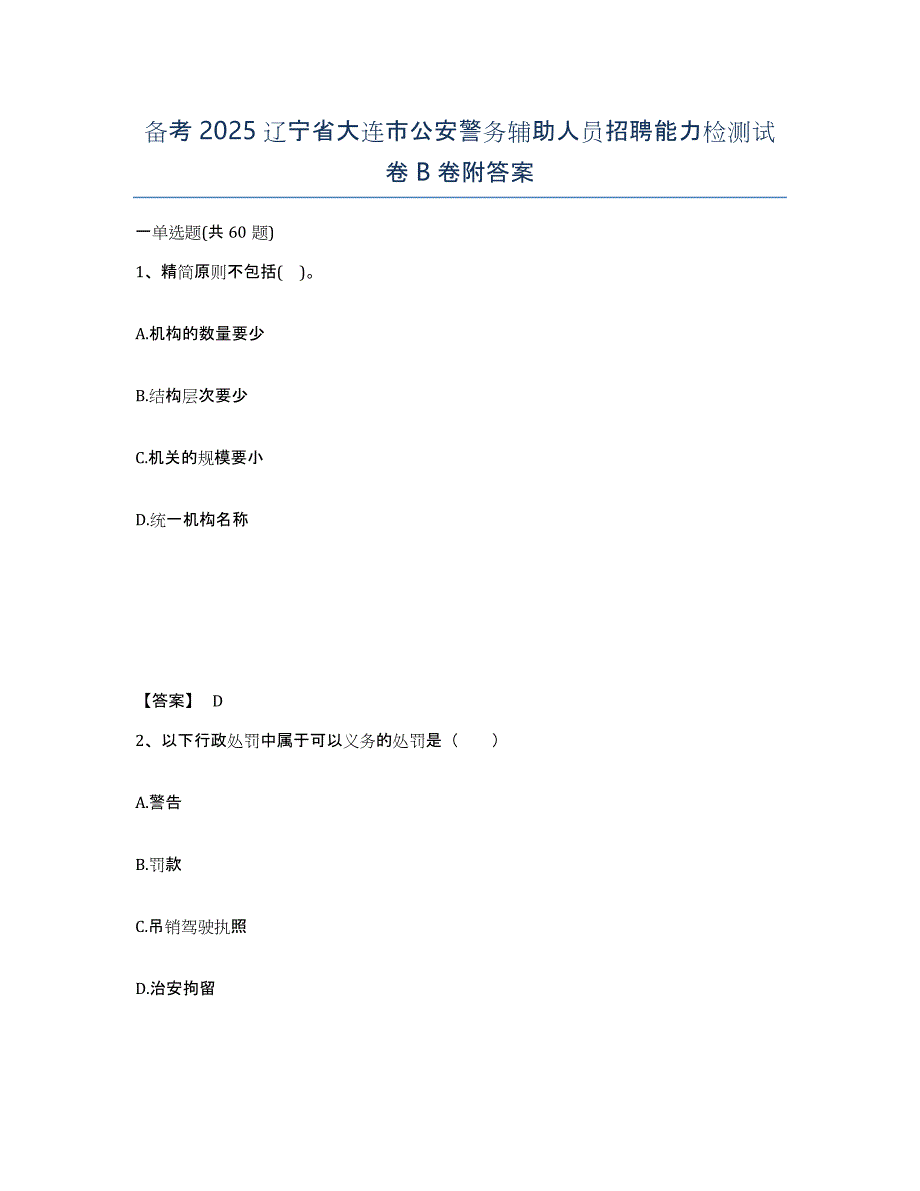 备考 2025 辽宁省大连市公安警务辅助人员招聘能力检测试卷 B 卷附答案

一单选题(共 60 题)

1、精简原则不包括( )。

A.机构的数量要少

B.结构层次要少

C.机关的规模要小

D.统一机构名称

【答案】 D

2、以下行政处罚中属于可以义务的处罚是（ ）

A.警告

B.罚款

C.吊销驾驶执照

D.治安拘留